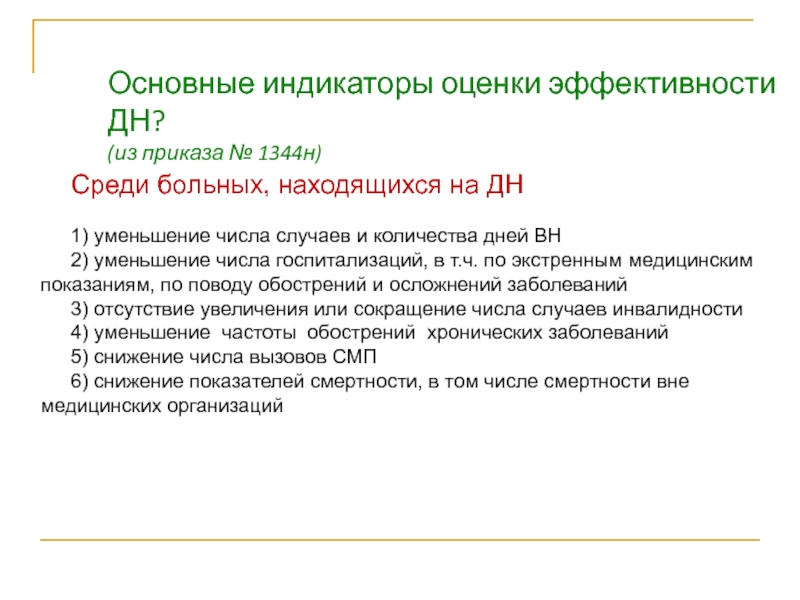 Основные индикаторы оценки эффективности ДН?
(из приказа № 1344н)

Среди больных, находящихся на ДН

1) уменьшение числа случаев и количества дней ВН
2) уменьшение числа госпитализаций, в т.ч. по экстренным медицинским показаниям, по поводу обострений и осложнений заболеваний
3) отсутствие увеличения или сокращение числа случаев инвалидности
4) уменьшение частоты обострений хронических заболеваний
5) снижение числа вызовов СМП
6) снижение показателей смертности, в том числе смертности вне медицинских организаций